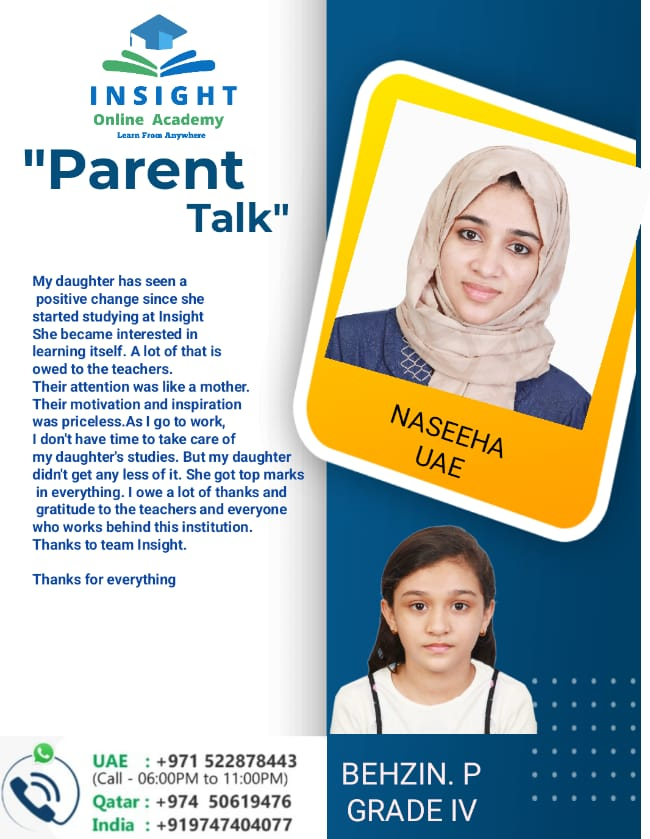 INSIGHT
Online Academy
Learn From Anywhere

"Parent Talk"

My daughter has seen a positive change since she started studying at Insight She became interested in learning itself. A lot of that is owed to the teachers. Their attention was like a mother. Their motivation and inspiration was priceless.As I go to work, I don't have time to take care of my daughter's studies. But my daughter didn't get any less of it. She got top marks in everything. I owe a lot of thanks and gratitude to the teachers and everyone who works behind this institution. Thanks to team Insight.

Thanks for everything

NASEEHA
UAE

UAE : +971 522878443
(Call - 06:00PM to 11:00PM)
Qatar : +974 50619476
India : +919747404077

BEHZIN. P
GRADE IV